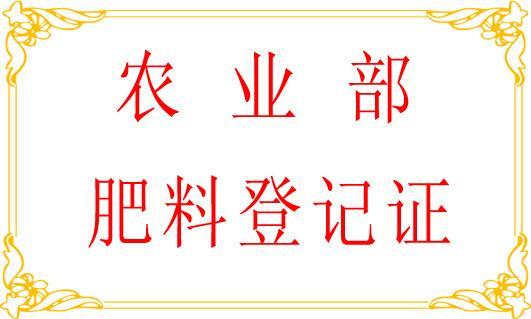 农 业 部

肥料登记证